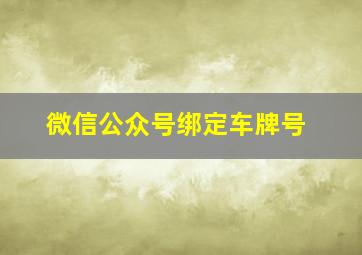 微信公众号绑定车牌号